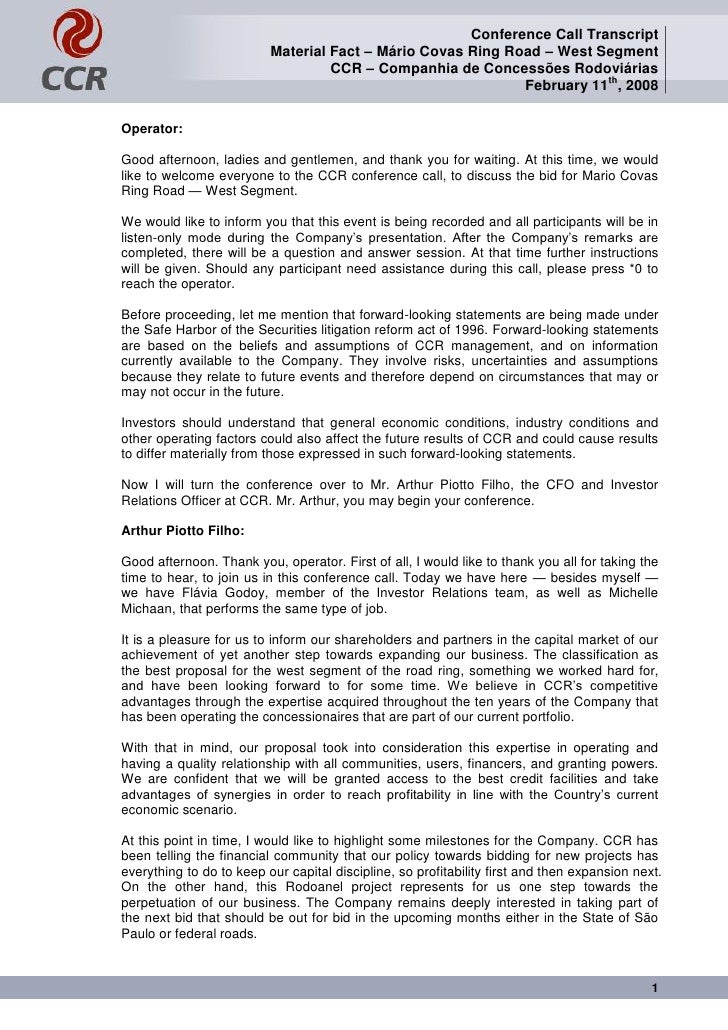 CCR

Conference Call Transcript
Material Fact – Mário Covas Ring Road – West Segment
CCR – Companhia de Concessões Rodoviárias
February 11$^{th}$, 2008

Operator:

Good afternoon, ladies and gentlemen, and thank you for waiting. At this time, we would like to welcome everyone to the CCR conference call, to discuss the bid for Mario Covas Ring Road — West Segment.

We would like to inform you that this event is being recorded and all participants will be in listen-only mode during the Company's presentation. After the Company's remarks are completed, there will be a question and answer session. At that time further instructions will be given. Should any participant need assistance during this call, please press *0 to reach the operator.

Before proceeding, let me mention that forward-looking statements are being made under the Safe Harbor of the Securities litigation reform act of 1996. Forward-looking statements are based on the beliefs and assumptions of CCR management, and on information currently available to the Company. They involve risks, uncertainties and assumptions because they relate to future events and therefore depend on circumstances that may or may not occur in the future.

Investors should understand that general economic conditions, industry conditions and other operating factors could also affect the future results of CCR and could cause results to differ materially from those expressed in such forward-looking statements.

Now I will turn the conference over to Mr. Arthur Piotto Filho, the CFO and Investor Relations Officer at CCR. Mr. Arthur, you may begin your conference.

Arthur Piotto Filho:

Good afternoon. Thank you, operator. First of all, I would like to thank you all for taking the time to hear, to join us in this conference call. Today we have here — besides myself — we have Flávia Godoy, member of the Investor Relations team, as well as Michelle Michaan, that performs the same type of job.

It is a pleasure for us to inform our shareholders and partners in the capital market of our achievement of yet another step towards expanding our business. The classification as the best proposal for the west segment of the road ring, something we worked hard for, and have been looking forward to for some time. We believe in CCR's competitive advantages through the expertise acquired throughout the ten years of the Company that has been operating the concessionaires that are part of our current portfolio.

With that in mind, our proposal took into consideration this expertise in operating and having a quality relationship with all communities, users, financers, and granting powers. We are confident that we will be granted access to the best credit facilities and take advantages of synergies in order to reach profitability in line with the Country's current economic scenario.

At this point in time, I would like to highlight some milestones for the Company. CCR has been telling the financial community that our policy towards bidding for new projects has everything to do to keep our capital discipline, so profitability first and then expansion next. On the other hand, this Rodoanel project represents for us one step towards the perpetuation of our business. The Company remains deeply interested in taking part of the next bid that should be out for bid in the upcoming months either in the State of São Paulo or federal roads.

1